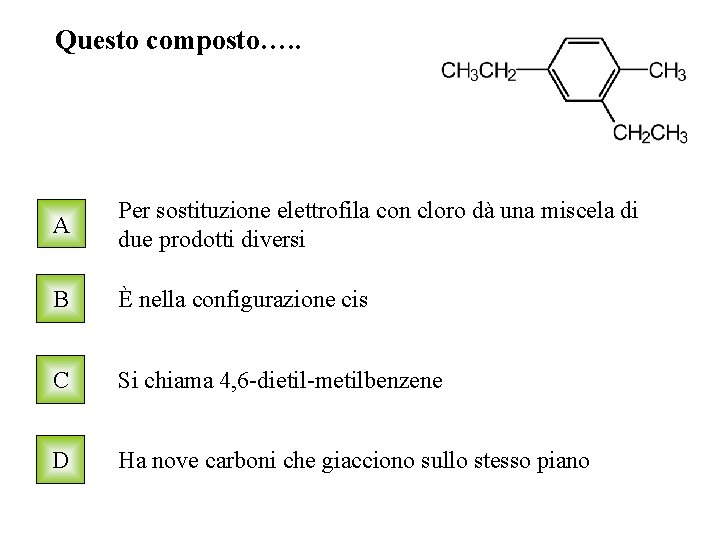 Questo composto…..

$CH_3CH_2$

$CH_3$

$CH_2CH_3$

A

Per sostituzione elettrofila con cloro dà una miscela di due prodotti diversi

B

È nella configurazione cis

C

Si chiama 4,6-dietil-metilbenzene

D

Ha nove carboni che giacciono sullo stesso piano